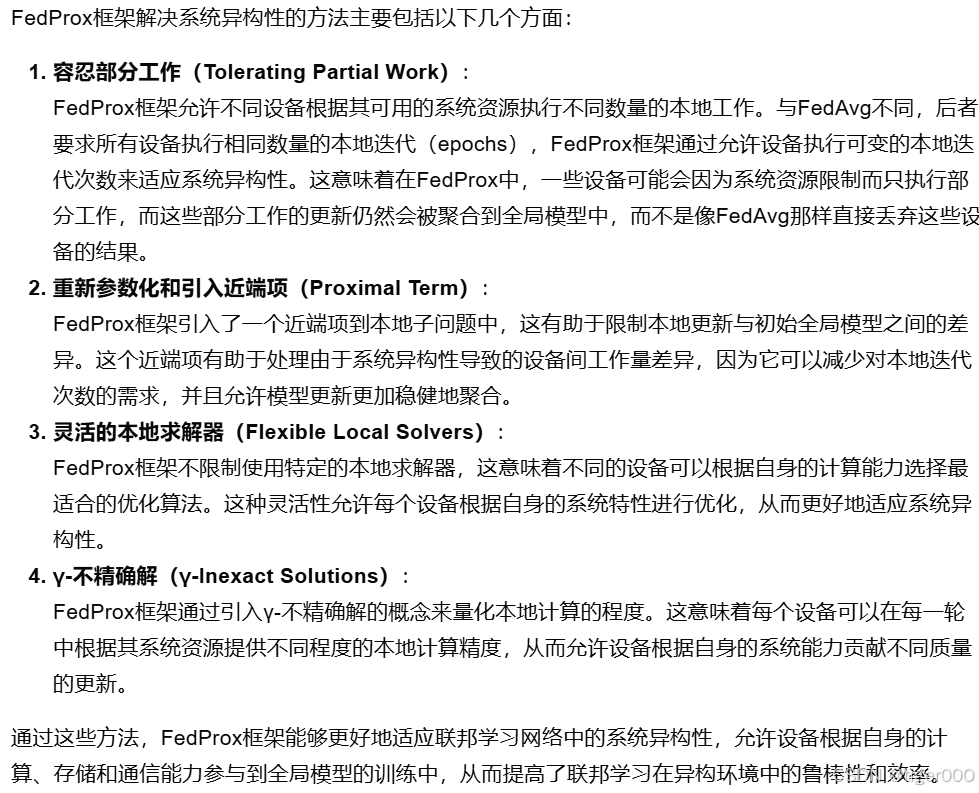 FedProx框架解决系统异构性的方法主要包括以下几个方面：

1. 容忍部分工作（Tolerating Partial Work）：
FedProx框架允许不同设备根据其可用的系统资源执行不同数量的本地工作。与FedAvg不同，后者要求所有设备执行相同数量的本地迭代（epochs），FedProx框架通过允许设备执行可变的本地迭代次数来适应系统异构性。这意味着在FedProx中，一些设备可能会因为系统资源限制而只执行部分工作，而这些部分工作的更新仍然会被聚合到全局模型中，而不是像FedAvg那样直接丢弃这些设备的结果。

2. 重新参数化和引入近端项（Proximal Term）：
FedProx框架引入了一个近端项到本地子问题中，这有助于限制本地更新与初始全局模型之间的差异。这个近端项有助于处理由于系统异构性导致的设备间工作量差异，因为它可以减少对本地迭代次数的需求，并且允许模型更新更加稳健地聚合。

3. 灵活的本地求解器（Flexible Local Solvers）：
FedProx框架不限制使用特定的本地求解器，这意味着不同的设备可以根据自身的计算能力选择最适合的优化算法。这种灵活性允许每个设备根据自身的系统特性进行优化，从而更好地适应系统异构性。

4. γ-不精确解（γ-Inexact Solutions）：
FedProx框架通过引入γ-不精确解的概念来量化本地计算的程度。这意味着每个设备可以在每一轮中根据其系统资源提供不同程度的本地计算精度，从而允许设备根据自身的系统能力贡献不同质量的更新。

通过这些方法，FedProx框架能够更好地适应联邦学习网络中的系统异构性，允许设备根据自身的计算、存储和通信能力参与到全局模型的训练中，从而提高了联邦学习在异构环境中的鲁棒性和效率。